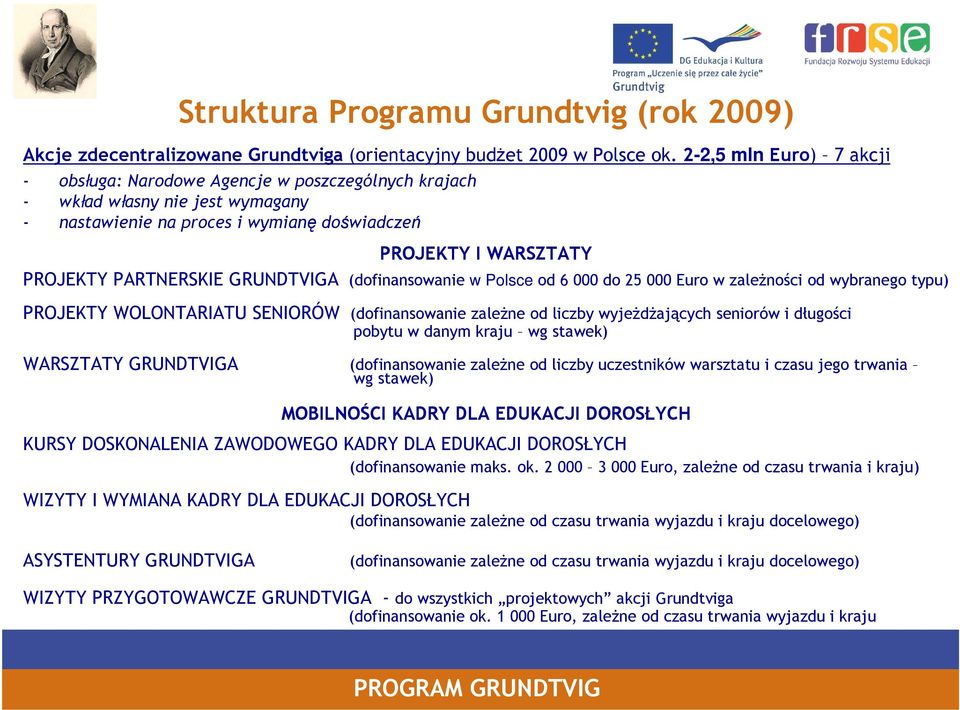 DG Edukacja i Kultura
Program „Uczenie się przez całe życie"
Grundtvig

frse
Fundacja Rozwoju Systemu Edukacji

Struktura Programu Grundtvig (rok 2009)

Akcje zdecentralizowane Grundtviga (orientacyjny budżet 2009 w Polsce ok. 2-2,5 mln Euro) – 7 akcji
- obsługa: Narodowe Agencje w poszczególnych krajach
- wkład własny nie jest wymagany
- nastawienie na proces i wymianę doświadczeń

PROJEKTY I WARSZTATY

PROJEKTY PARTNERSKIE GRUNDTVIGA (dofinansowanie w Polsce od 6 000 do 25 000 Euro w zależności od wybranego typu)

PROJEKTY WOLONTARIATU SENIORÓW (dofinansowanie zależne od liczby wyjeżdżających seniorów i długości pobytu w danym kraju – wg stawek)

WARSZTATY GRUNDTVIGA (dofinansowanie zależne od liczby uczestników warsztatu i czasu jego trwania – wg stawek)

MOBILNOŚCI KADRY DLA EDUKACJI DOROSŁYCH

KURSY DOSKONALENIA ZAWODOWEGO KADRY DLA EDUKACJI DOROSŁYCH
(dofinansowanie maks. ok. 2 000 – 3 000 Euro, zależne od czasu trwania i kraju)

WIZYTY I WYMIANA KADRY DLA EDUKACJI DOROSŁYCH
(dofinansowanie zależne od czasu trwania wyjazdu i kraju docelowego)

ASYSTENTURY GRUNDTVIGA (dofinansowanie zależne od czasu trwania wyjazdu i kraju docelowego)

WIZYTY PRZYGOTOWAWCZE GRUNDTVIGA - do wszystkich „projektowych" akcji Grundtviga
(dofinansowanie ok. 1 000 Euro, zależne od czasu trwania wyjazdu i kraju

PROGRAM GRUNDTVIG